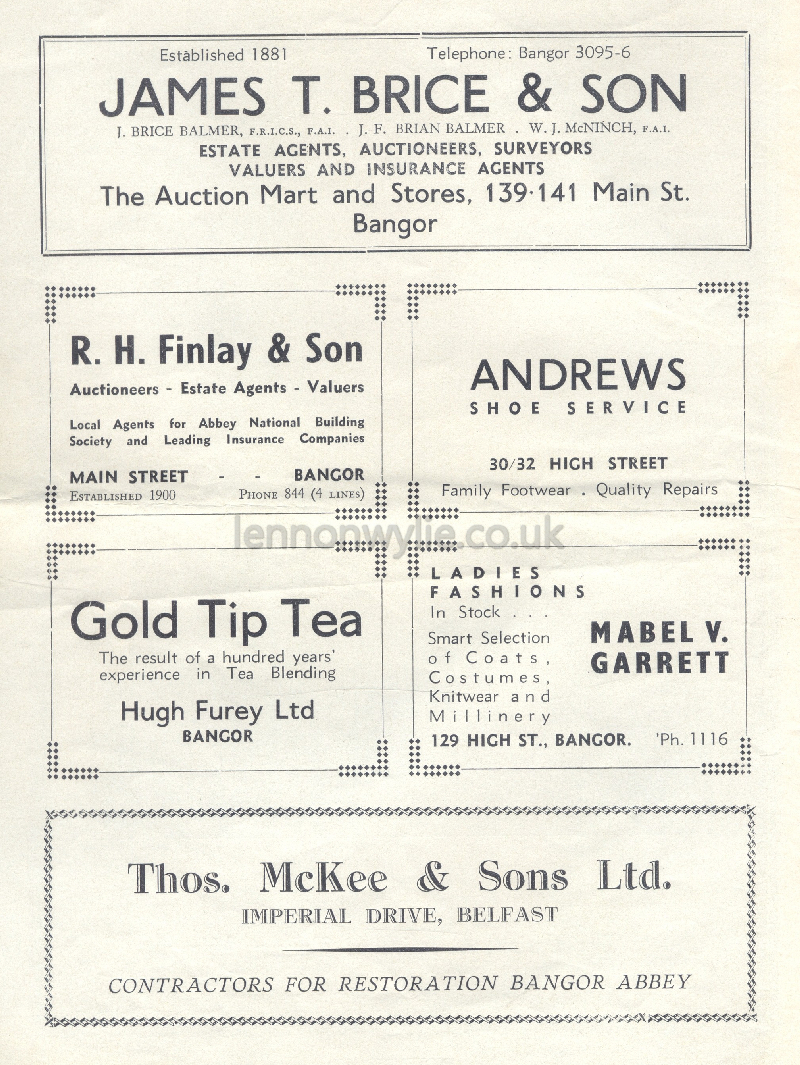 Established 1881 Telephone: Bangor 3095-6

JAMES T. BRICE & SON

J. BRICE BALMER, F.R.I.C.S., F.A.I. . J. F. BRIAN BALMER . W. J. McNINCH, F.A.I.

ESTATE AGENTS, AUCTIONEERS, SURVEYORS
VALUERS AND INSURANCE AGENTS

The Auction Mart and Stores, 139-141 Main St.
Bangor

R. H. Finlay & Son

Auctioneers - Estate Agents - Valuers

Local Agents for Abbey National Building Society and Leading Insurance Companies

MAIN STREET - - BANGOR
ESTABLISHED 1900 PHONE 844 (4 LINES)

ANDREWS
SHOE SERVICE

30/32 HIGH STREET
Family Footwear . Quality Repairs

lennonwylie.co.uk

Gold Tip Tea

The result of a hundred years' experience in Tea Blending

Hugh Furey Ltd
BANGOR

LADIES
FASHIONS
In Stock . . .
Smart Selection of Coats, Costumes, Knitwear and Millinery

MABEL V.
GARRETT

129 HIGH ST., BANGOR. 'Ph. 1116

Thos. McKee & Sons Ltd.
IMPERIAL DRIVE, BELFAST

CONTRACTORS FOR RESTORATION BANGOR ABBEY